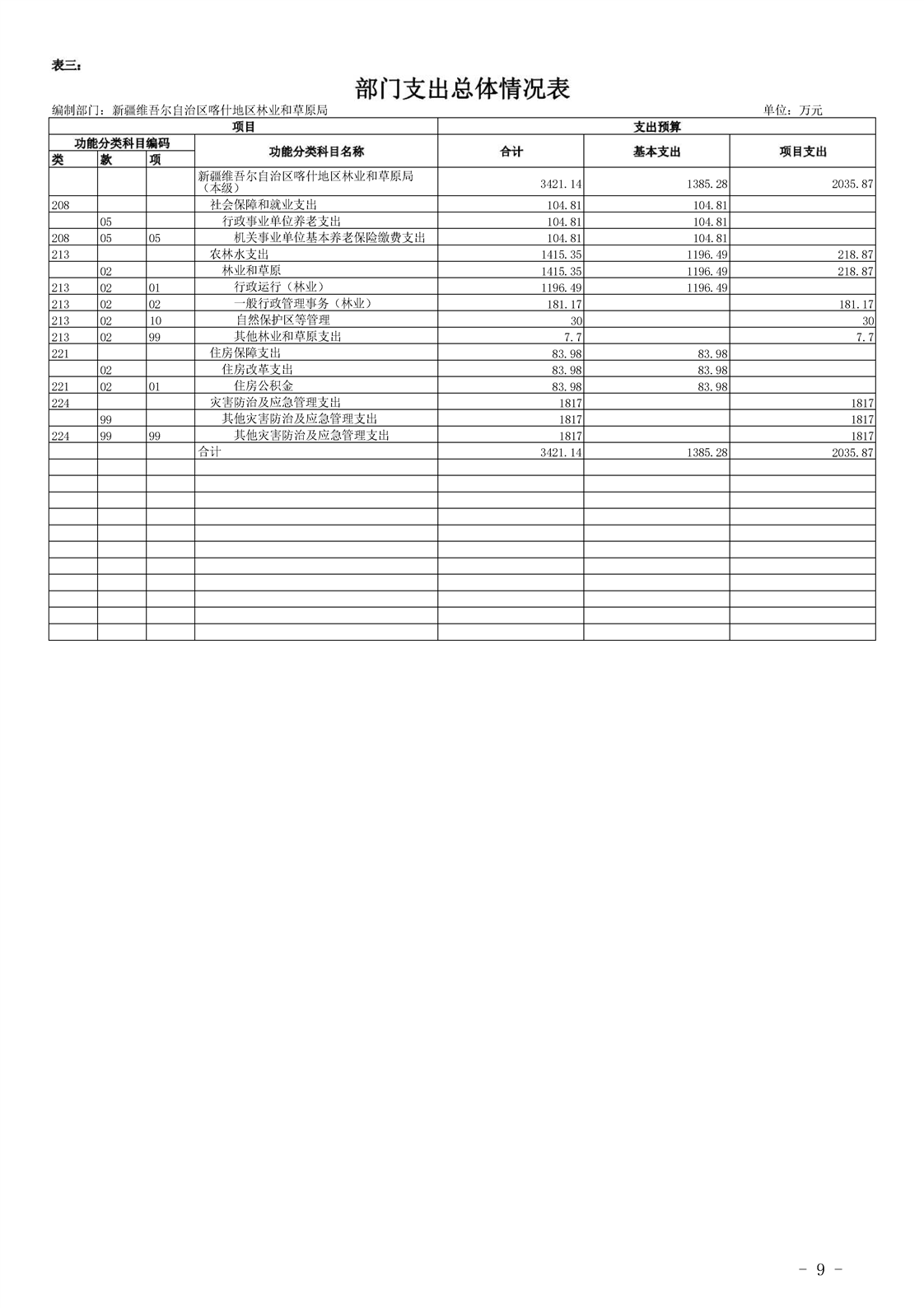 表三：

部门支出总体情况表

编制部门：新疆维吾尔自治区喀什地区林业和草原局

单位：万元

| 项目 | | | | 支出预算 | | |
|---|---|---|---|---|---|---|
| 功能分类科目编码 | | | 功能分类科目名称 | 合计 | 基本支出 | 项目支出 |
| 类 | 款 | 项 | | | | |
| | | | 新疆维吾尔自治区喀什地区林业和草原局（本级） | 3421.14 | 1385.28 | 2035.87 |
| 208 | | | 社会保障和就业支出 | 104.81 | 104.81 | |
| | 05 | | 行政事业单位养老支出 | 104.81 | 104.81 | |
| 208 | 05 | 05 | 机关事业单位基本养老保险缴费支出 | 104.81 | 104.81 | |
| 213 | | | 农林水支出 | 1415.35 | 1196.49 | 218.87 |
| | 02 | | 林业和草原 | 1415.35 | 1196.49 | 218.87 |
| 213 | 02 | 01 | 行政运行（林业） | 1196.49 | 1196.49 | |
| 213 | 02 | 02 | 一般行政管理事务（林业） | 181.17 | | 181.17 |
| 213 | 02 | 10 | 自然保护区等管理 | 30 | | 30 |
| 213 | 02 | 99 | 其他林业和草原支出 | 7.7 | | 7.7 |
| 221 | | | 住房保障支出 | 83.98 | 83.98 | |
| | 02 | | 住房改革支出 | 83.98 | 83.98 | |
| 221 | 02 | 01 | 住房公积金 | 83.98 | 83.98 | |
| 224 | | | 灾害防治及应急管理支出 | 1817 | | 1817 |
| | 99 | | 其他灾害防治及应急管理支出 | 1817 | | 1817 |
| 224 | 99 | 99 | 其他灾害防治及应急管理支出 | 1817 | | 1817 |
| | | | 合计 | 3421.14 | 1385.28 | 2035.87 |

- 9 -